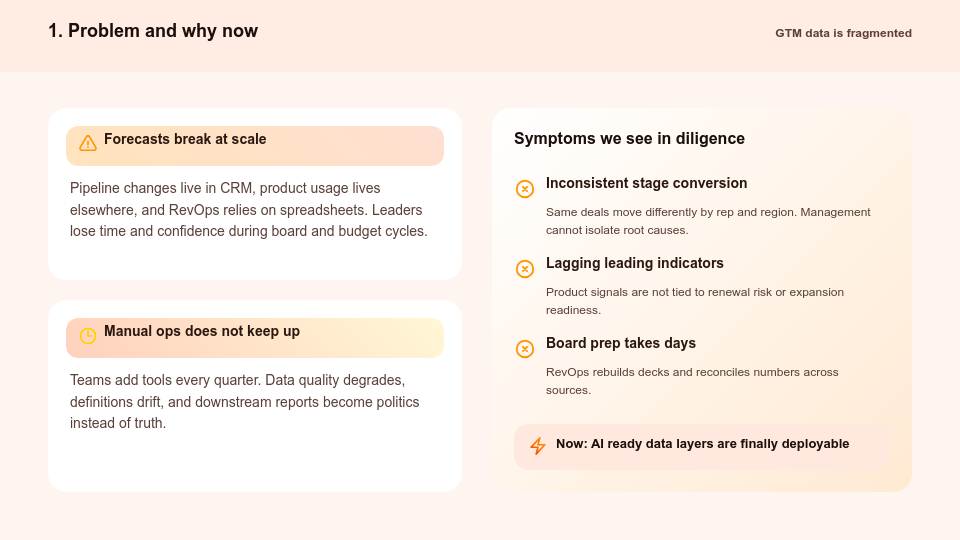 1. Problem and why now

GTM data is fragmented

Forecasts break at scale

Pipeline changes live in CRM, product usage lives elsewhere, and RevOps relies on spreadsheets. Leaders lose time and confidence during board and budget cycles.

Manual ops does not keep up

Teams add tools every quarter. Data quality degrades, definitions drift, and downstream reports become politics instead of truth.

Symptoms we see in diligence

Inconsistent stage conversion

Same deals move differently by rep and region. Management cannot isolate root causes.

Lagging leading indicators

Product signals are not tied to renewal risk or expansion readiness.

Board prep takes days

RevOps rebuilds decks and reconciles numbers across sources.

Now: AI ready data layers are finally deployable